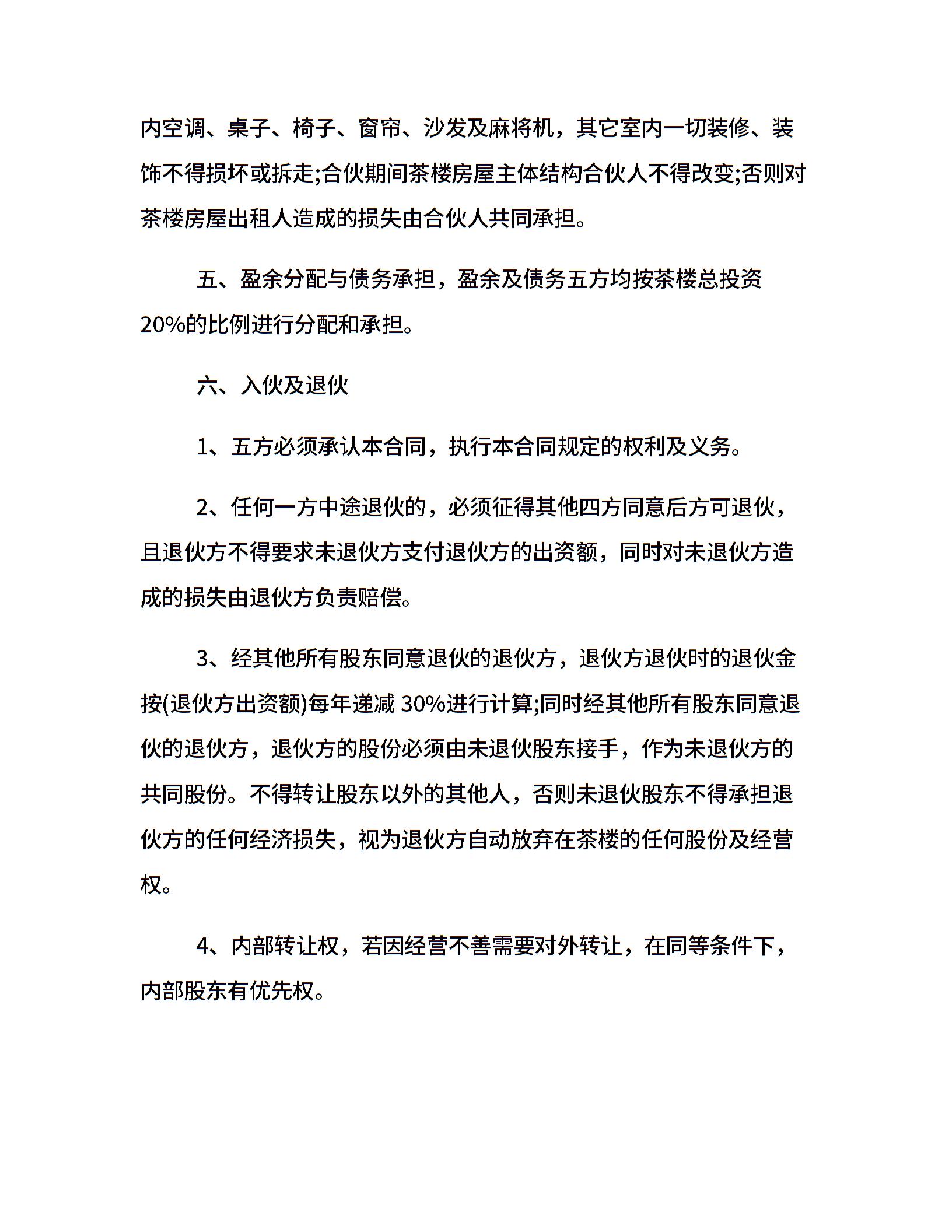 内空调、桌子、椅子、窗帘、沙发及麻将机，其它室内一切装修、装饰不得损坏或拆走;合伙期间茶楼房屋主体结构合伙人不得改变;否则对茶楼房屋出租人造成的损失由合伙人共同承担。

五、盈余分配与债务承担，盈余及债务五方均按茶楼总投资20%的比例进行分配和承担。

六、入伙及退伙

1、五方必须承认本合同，执行本合同规定的权利及义务。

2、任何一方中途退伙的，必须征得其他四方同意后方可退伙，且退伙方不得要求未退伙方支付退伙方的出资额，同时对未退伙方造成的损失由退伙方负责赔偿。

3、经其他所有股东同意退伙的退伙方，退伙方退伙时的退伙金按(退伙方出资额)每年递减 30%进行计算;同时经其他所有股东同意退伙的退伙方，退伙方的股份必须由未退伙股东接手，作为未退伙方的共同股份。不得转让股东以外的其他人，否则未退伙股东不得承担退伙方的任何经济损失，视为退伙方自动放弃在茶楼的任何股份及经营权。

4、内部转让权，若因经营不善需要对外转让，在同等条件下，内部股东有优先权。